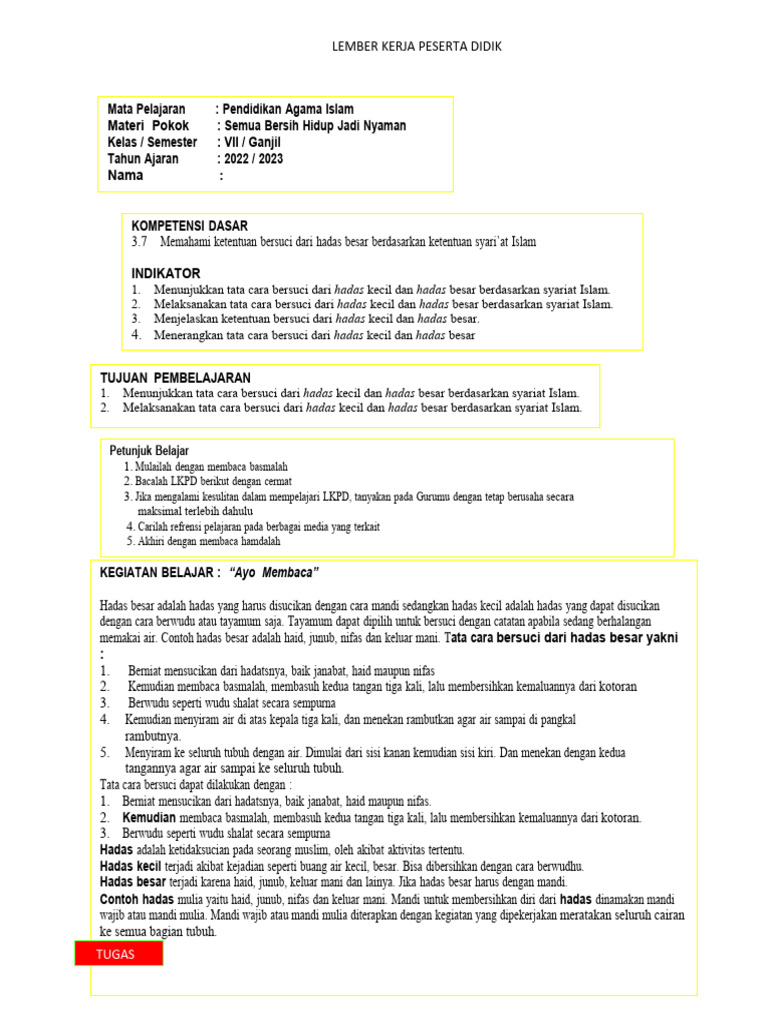 LEMBER KERJA PESERTA DIDIK

Mata Pelajaran : Pendidikan Agama Islam
Materi Pokok : Semua Bersih Hidup Jadi Nyaman
Kelas / Semester : VII / Ganjil
Tahun Ajaran : 2022 / 2023
Nama :

KOMPETENSI DASAR
3.7 Memahami ketentuan bersuci dari hadas besar berdasarkan ketentuan syari'at Islam

INDIKATOR
1. Menunjukkan tata cara bersuci dari hadas kecil dan hadas besar berdasarkan syariat Islam.
2. Melaksanakan tata cara bersuci dari hadas kecil dan hadas besar berdasarkan syariat Islam.
3. Menjelaskan ketentuan bersuci dari hadas kecil dan hadas besar.
4. Menerangkan tata cara bersuci dari hadas kecil dan hadas besar

TUJUAN PEMBELAJARAN
1. Menunjukkan tata cara bersuci dari hadas kecil dan hadas besar berdasarkan syariat Islam.
2. Melaksanakan tata cara bersuci dari hadas kecil dan hadas besar berdasarkan syariat Islam.

Petunjuk Belajar
1. Mulailah dengan membaca basmalah
2. Bacalah LKPD berikut dengan cermat
3. Jika mengalami kesulitan dalam mempelajari LKPD, tanyakan pada Gurumu dengan tetap berusaha secara maksimal terlebih dahulu
4. Carilah refrensi pelajaran pada berbagai media yang terkait
5. Akhiri dengan membaca hamdalah

KEGIATAN BELAJAR : "Ayo Membaca"

Hadas besar adalah hadas yang harus disucikan dengan cara mandi sedangkan hadas kecil adalah hadas yang dapat disucikan dengan cara berwudu atau tayamum saja. Tayamum dapat dipilih untuk bersuci dengan catatan apabila sedang berhalangan memakai air. Contoh hadas besar adalah haid, junub, nifas dan keluar mani. Tata cara bersuci dari hadas besar yakni :
1. Berniat mensucikan dari hadatsnya, baik janabat, haid maupun nifas
2. Kemudian membaca basmalah, membasuh kedua tangan tiga kali, lalu membersihkan kemaluannya dari kotoran
3. Berwudu seperti wudu shalat secara sempurna
4. Kemudian menyiram air di atas kepala tiga kali, dan menekan rambutkan agar air sampai di pangkal rambutnya.
5. Menyiram ke seluruh tubuh dengan air. Dimulai dari sisi kanan kemudian sisi kiri. Dan menekan dengan kedua tangannya agar air sampai ke seluruh tubuh.
Tata cara bersuci dapat dilakukan dengan :
1. Berniat mensucikan dari hadatsnya, baik janabat, haid maupun nifas.
2. Kemudian membaca basmalah, membasuh kedua tangan tiga kali, lalu membersihkan kemaluannya dari kotoran.
3. Berwudu seperti wudu shalat secara sempurna
Hadas adalah ketidaksucian pada seorang muslim, oleh akibat aktivitas tertentu.
Hadas kecil terjadi akibat kejadian seperti buang air kecil, besar. Bisa dibersihkan dengan cara berwudhu.
Hadas besar terjadi karena haid, junub, keluar mani dan lainya. Jika hadas besar harus dengan mandi.
Contoh hadas mulia yaitu haid, junub, nifas dan keluar mani. Mandi untuk membersihkan diri dari hadas dinamakan mandi wajib atau mandi mulia. Mandi wajib atau mandi mulia diterapkan dengan kegiatan yang dipekerjakan meratakan seluruh cairan ke semua bagian tubuh.

TUGAS